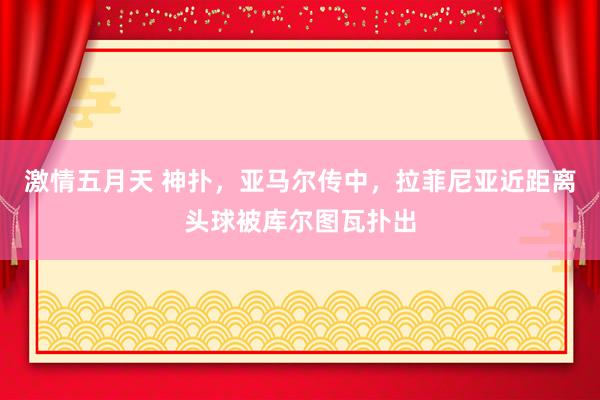 激情五月天 神扑，亚马尔传中，拉菲尼亚近距离头球被库尔图瓦扑出